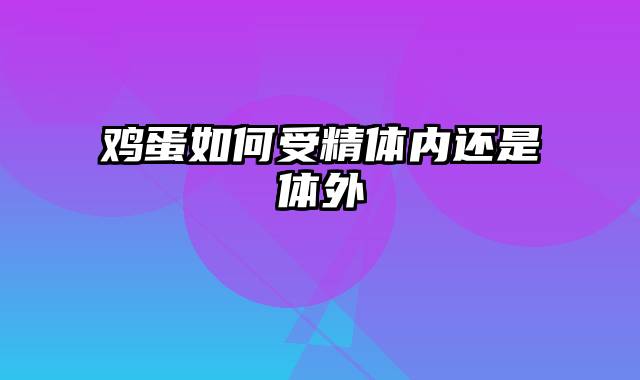 鸡蛋如何受精体内还是体外